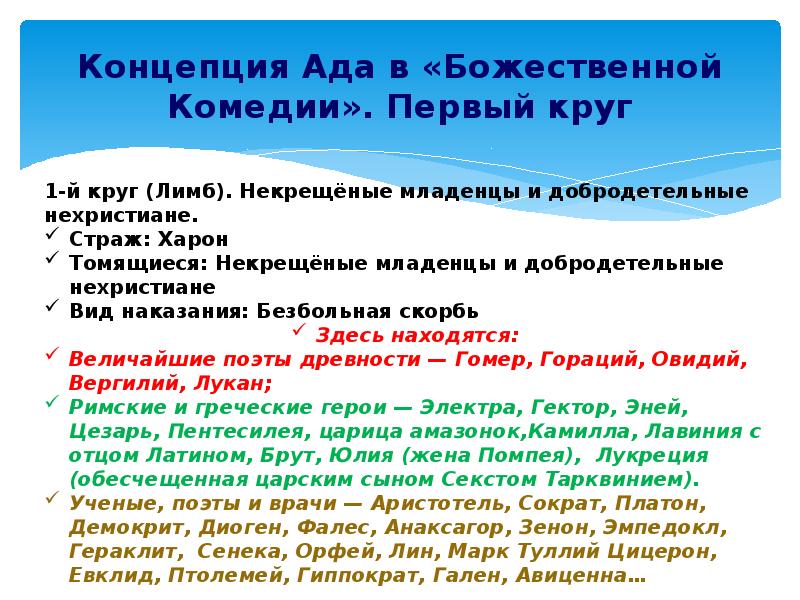 Концепция Ада в «Божественной Комедии». Первый круг

1-й круг (Лимб). Некрещёные младенцы и добродетельные нехристиане.
✓ Страж: Харон
✓ Томящиеся: Некрещёные младенцы и добродетельные нехристиане
✓ Вид наказания: Безбольная скорбь
✓ Здесь находятся:
✓ Величайшие поэты древности — Гомер, Гораций, Овидий, Вергилий, Лукан;
✓ Римские и греческие герои — Электра, Гектор, Эней, Цезарь, Пентесилея, царица амазонок,Камилла, Лавиния с отцом Латином, Брут, Юлия (жена Помпея), Лукреция (обесчещенная царским сыном Секстом Тарквинием).
✓ Ученые, поэты и врачи — Аристотель, Сократ, Платон, Демокрит, Диоген, Фалес, Анаксагор, Зенон, Эмпедокл, Гераклит, Сенека, Орфей, Лин, Марк Туллий Цицерон, Евклид, Птолемей, Гиппократ, Гален, Авиценна…